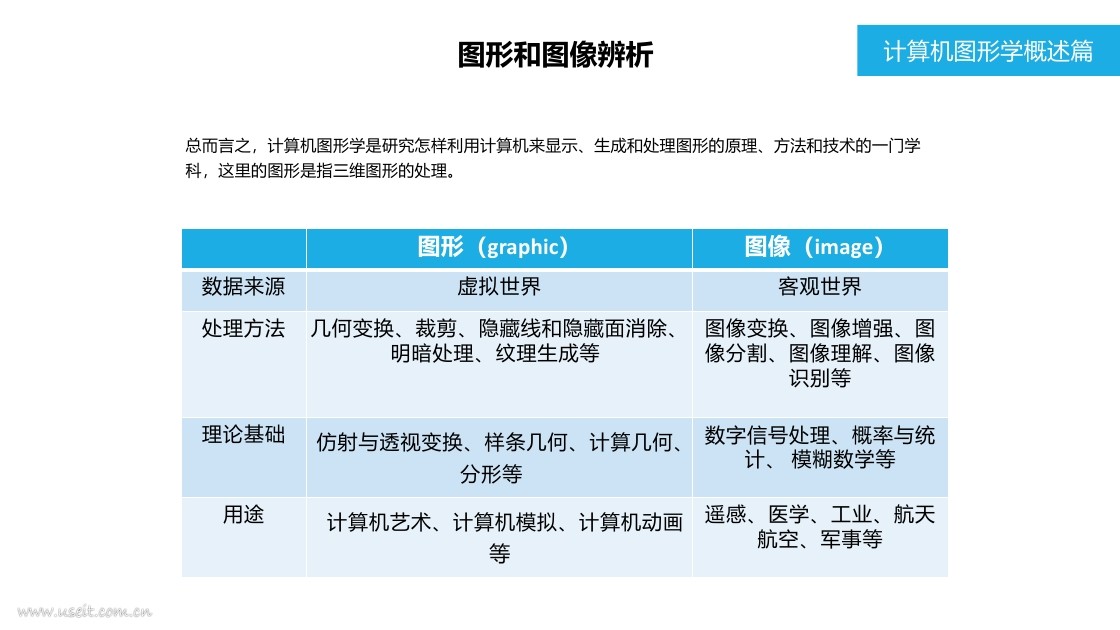 图形和图像辨析

计算机图形学概述篇

总而言之，计算机图形学是研究怎样利用计算机来显示、生成和处理图形的原理、方法和技术的一门学科，这里的图形是指三维图形的处理。

| | 图形（graphic） | 图像（image） |
|---|---|---|
| 数据来源 | 虚拟世界 | 客观世界 |
| 处理方法 | 几何变换、裁剪、隐藏线和隐藏面消除、明暗处理、纹理生成等 | 图像变换、图像增强、图像分割、图像理解、图像识别等 |
| 理论基础 | 仿射与透视变换、样条几何、计算几何、分形等 | 数字信号处理、概率与统计、 模糊数学等 |
| 用途 | 计算机艺术、计算机模拟、计算机动画等 | 遥感、医学、工业、航天航空、军事等 |

www.useit.com.cn